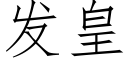 发皇